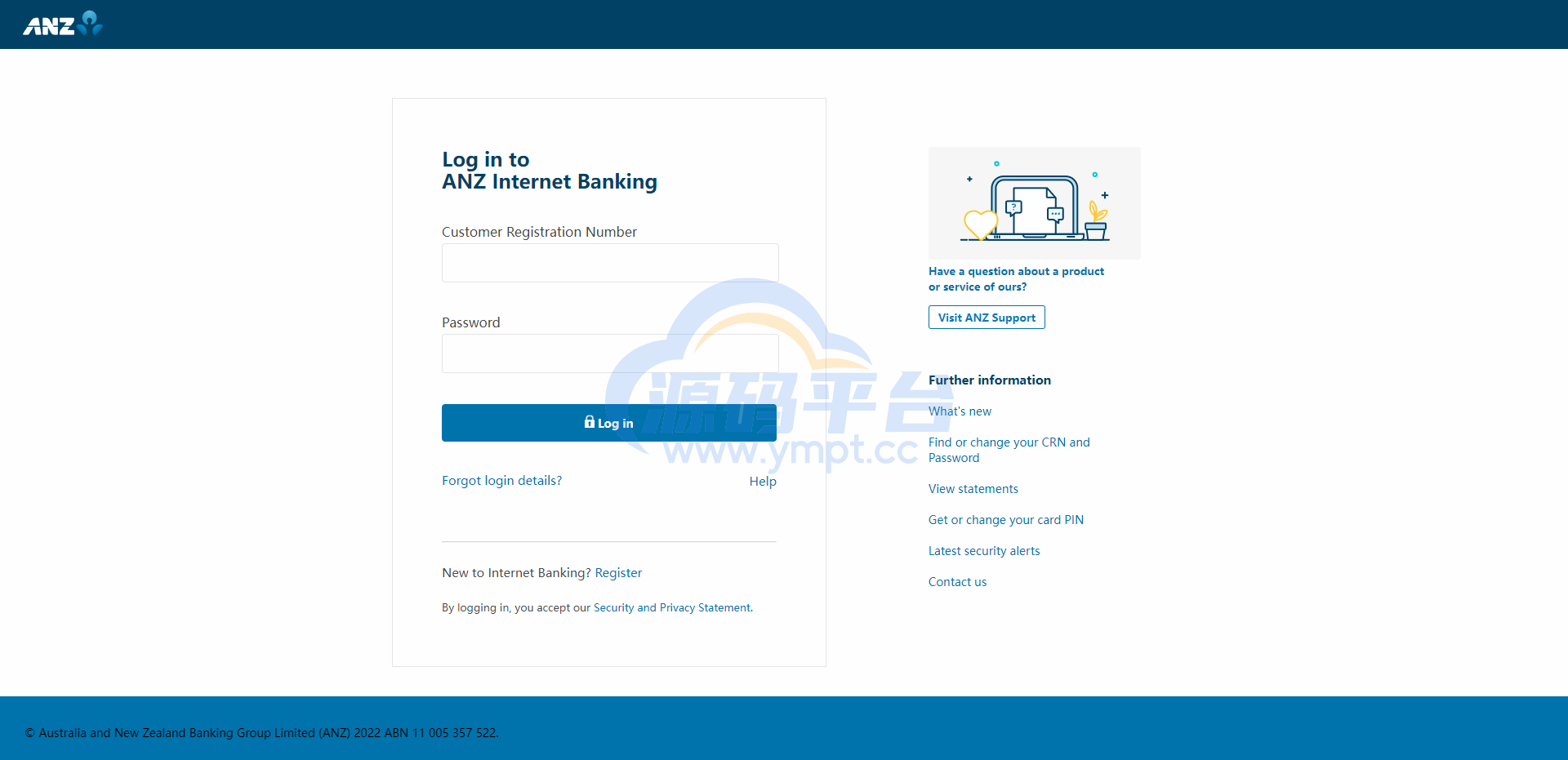 ANZ

Log in to
ANZ Internet Banking

Customer Registration Number

Password

Log in

Forgot login details?

Help

New to Internet Banking? Register

By logging in, you accept our Security and Privacy Statement.

源码平台
www.ympt.cc

Have a question about a product or service of ours?

Visit ANZ Support

Further information

What's new

Find or change your CRN and Password

View statements

Get or change your card PIN

Latest security alerts

Contact us

© Australia and New Zealand Banking Group Limited (ANZ) 2022 ABN 11 005 357 522.